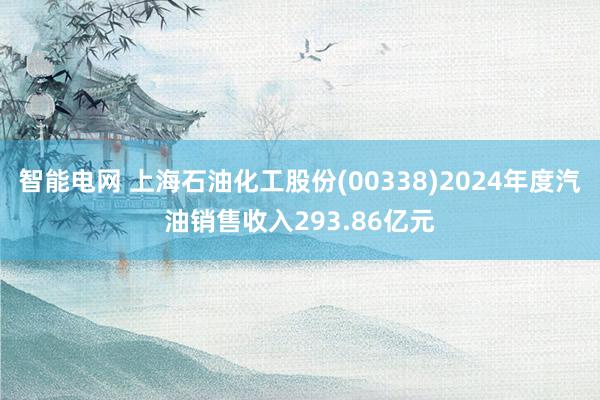 智能电网 上海石油化工股份(00338)2024年度汽油销售收入293.86亿元